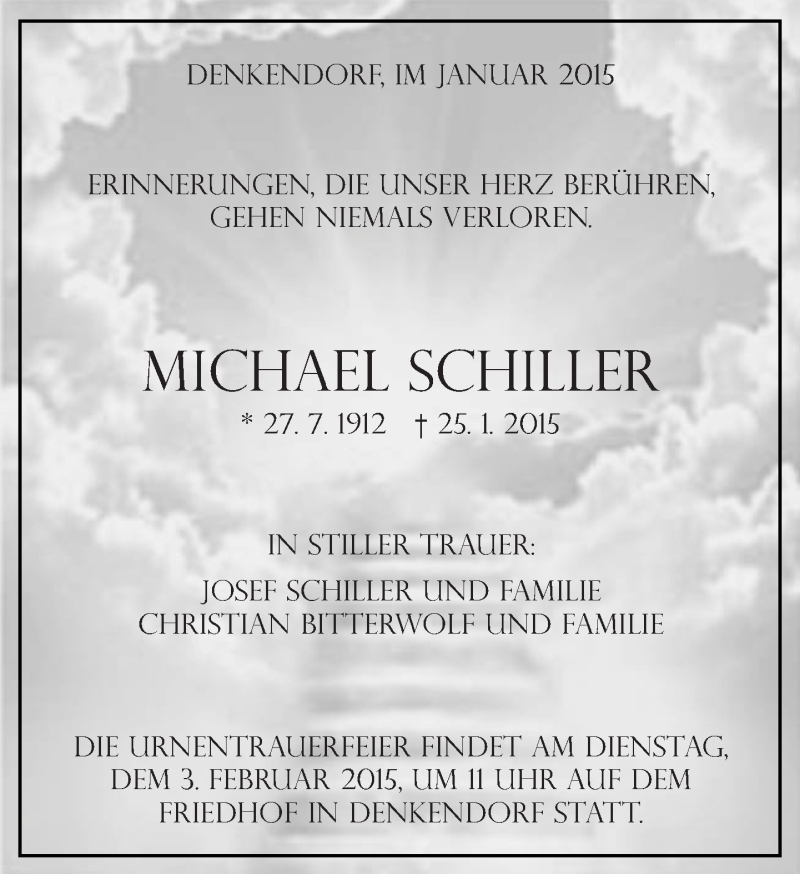 DENKENDORF, IM JANUAR 2015

ERINNERUNGEN, DIE UNSER HERZ BERÜHREN, GEHEN NIEMALS VERLOREN.

MICHAEL SCHILLER

* 27. 7. 1912 † 25. 1. 2015

IN STILLER TRAUER:

JOSEF SCHILLER UND FAMILIE
CHRISTIAN BITTERWOLF UND FAMILIE

DIE URNENTRAUERFEIER FINDET AM DIENSTAG, DEM 3. FEBRUAR 2015, UM 11 UHR AUF DEM FRIEDHOF IN DENKENDORF STATT.